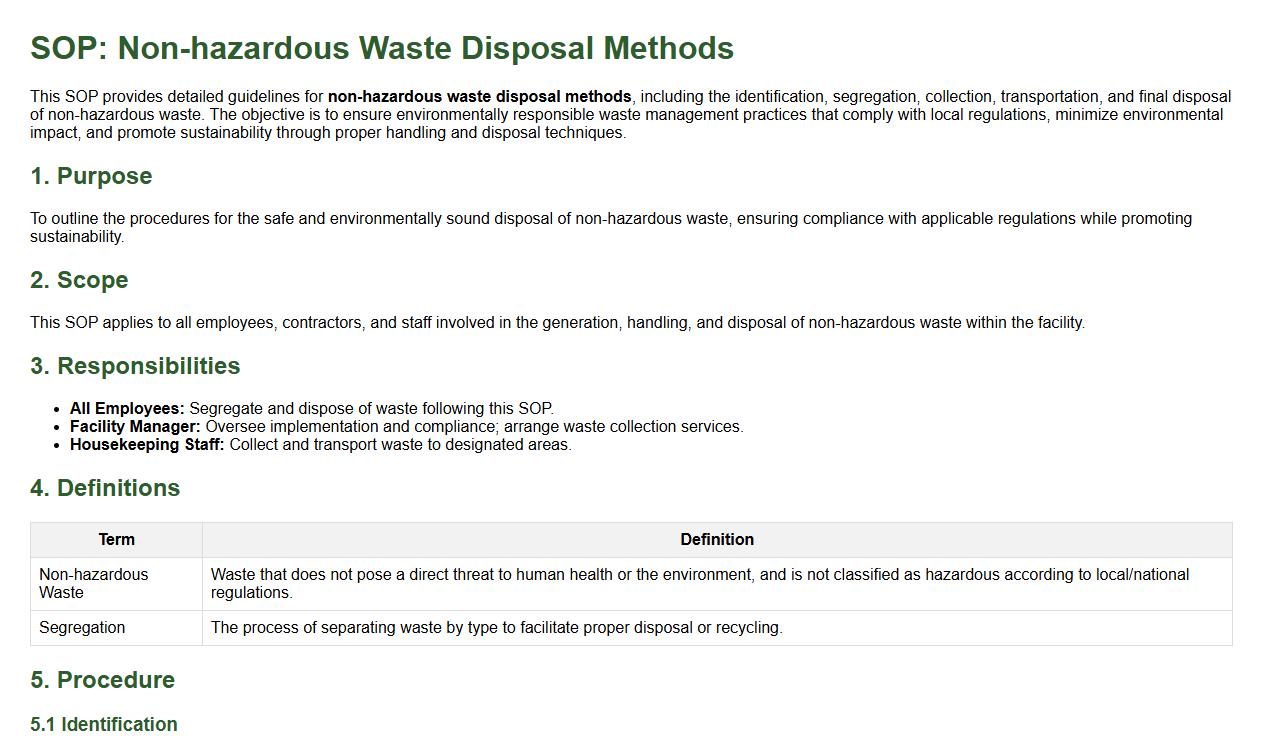 SOP: Non-hazardous Waste Disposal Methods

This SOP provides detailed guidelines for non-hazardous waste disposal methods, including the identification, segregation, collection, transportation, and final disposal of non-hazardous waste. The objective is to ensure environmentally responsible waste management practices that comply with local regulations, minimize environmental impact, and promote sustainability through proper handling and disposal techniques.

1. Purpose

To outline the procedures for the safe and environmentally sound disposal of non-hazardous waste, ensuring compliance with applicable regulations while promoting sustainability.

2. Scope

This SOP applies to all employees, contractors, and staff involved in the generation, handling, and disposal of non-hazardous waste within the facility.

3. Responsibilities

• All Employees: Segregate and dispose of waste following this SOP.
• Facility Manager: Oversee implementation and compliance; arrange waste collection services.
• Housekeeping Staff: Collect and transport waste to designated areas.

4. Definitions

| Term | Definition |
|---|---|
| Non-hazardous Waste | Waste that does not pose a direct threat to human health or the environment, and is not classified as hazardous according to local/national regulations. |
| Segregation | The process of separating waste by type to facilitate proper disposal or recycling. |

5. Procedure

5.1 Identification